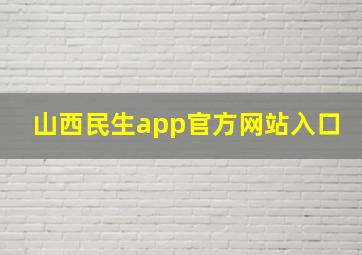 山西民生app官方网站入口